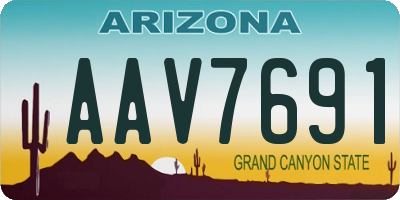 ARIZONA

AAV7691

GRAND CANYON STATE